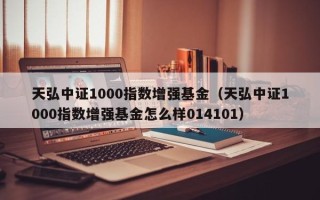 天弘中证1000指数增强基金（天弘中证1000指数增强基金怎么样014101）